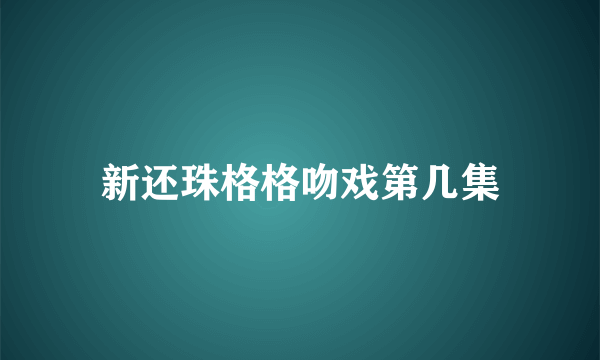 新还珠格格吻戏第几集